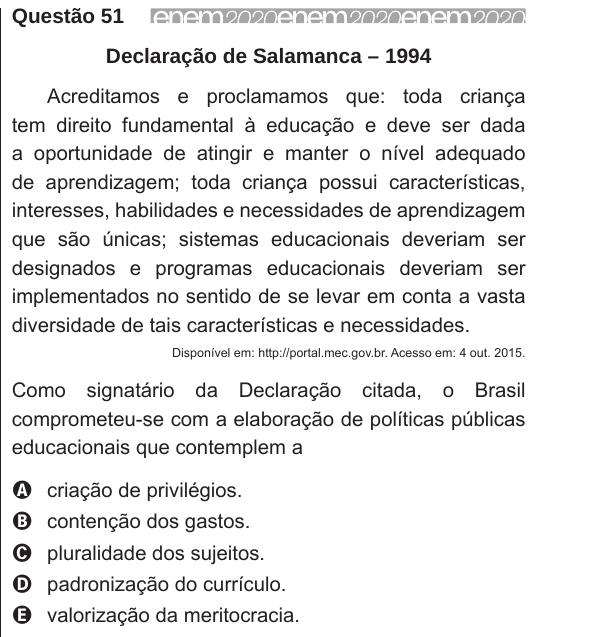 Questão 51 enem2020enem2020enem2020

Declaração de Salamanca – 1994

Acreditamos e proclamamos que: toda criança tem direito fundamental à educação e deve ser dada a oportunidade de atingir e manter o nível adequado de aprendizagem; toda criança possui características, interesses, habilidades e necessidades de aprendizagem que são únicas; sistemas educacionais deveriam ser designados e programas educacionais deveriam ser implementados no sentido de se levar em conta a vasta diversidade de tais características e necessidades.

Disponível em: http://portal.mec.gov.br. Acesso em: 4 out. 2015.

Como signatário da Declaração citada, o Brasil comprometeu-se com a elaboração de políticas públicas educacionais que contemplem a

A criação de privilégios.
B contenção dos gastos.
C pluralidade dos sujeitos.
D padronização do currículo.
E valorização da meritocracia.